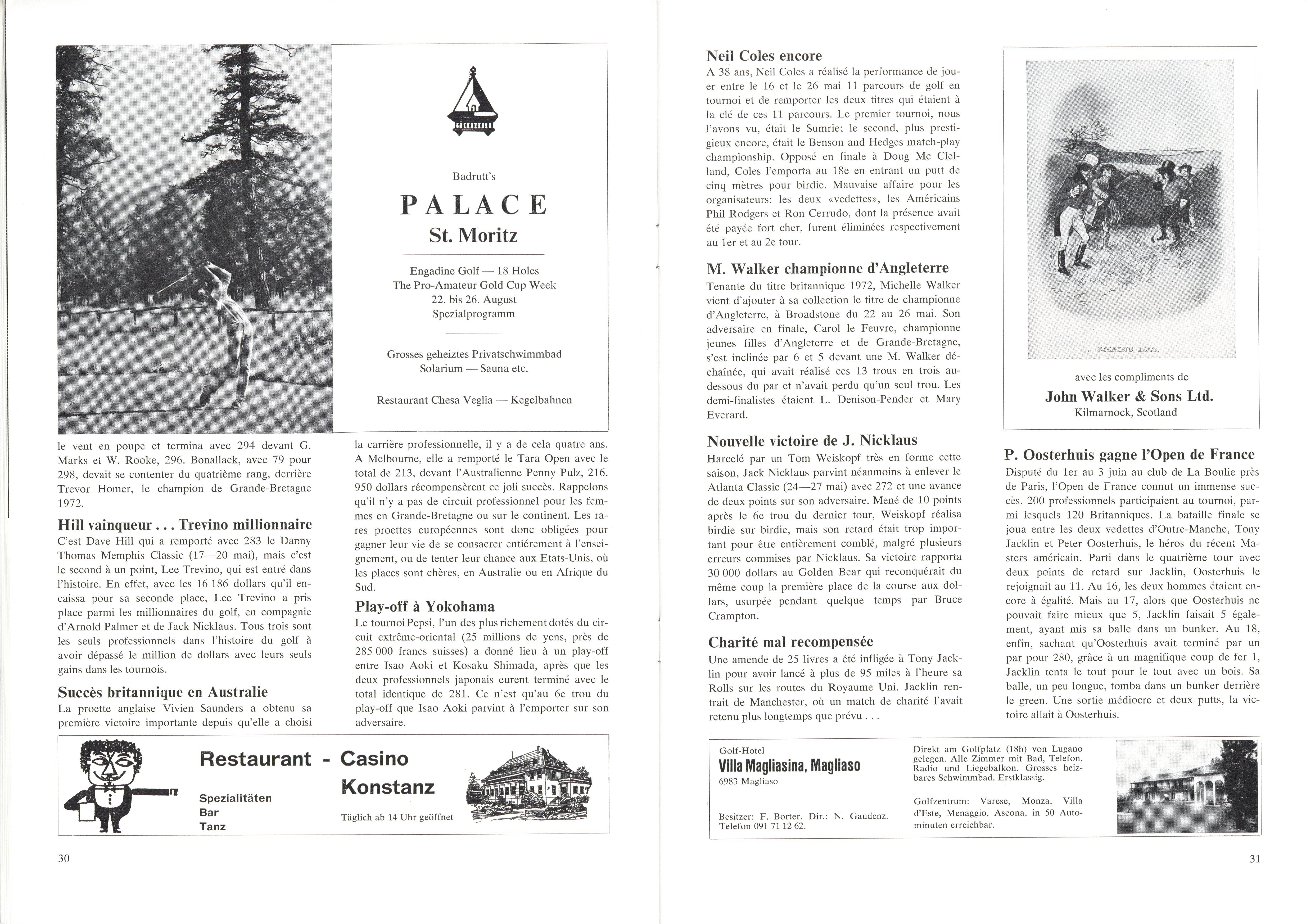 Badrutt's

PALACE

St. Moritz

Engadine Golf — 18 Holes
The Pro-Amateur Gold Cup Week
22. bis 26. August
Spezialprogramm

Grosses geheiztes Privatschwimmbad
Solarium — Sauna etc.

Restaurant Chesa Veglia — Kegelbahnen

le vent en poupe et termina avec 294 devant G. Marks et W. Rooke, 296. Bonallack, avec 79 pour 298, devait se contenter du quatrième rang, derrière Trevor Homer, le champion de Grande-Bretagne 1972.

Hill vainqueur . . . Trevino millionnaire

C'est Dave Hill qui a remporté avec 283 le Danny Thomas Memphis Classic (17—20 mai), mais c'est le second à un point, Lee Trevino, qui est entré dans l'histoire. En effet, avec les 16 186 dollars qu'il encaissa pour sa seconde place, Lee Trevino a pris place parmi les millionnaires du golf, en compagnie d'Arnold Palmer et de Jack Nicklaus. Tous trois sont les seuls professionnels dans l'histoire du golf à avoir dépassé le million de dollars avec leurs seuls gains dans les tournois.

Succès britannique en Australie

La proette anglaise Vivien Saunders a obtenu sa première victoire importante depuis qu'elle a choisi la carrière professionnelle, il y a de cela quatre ans. A Melbourne, elle a remporté le Tara Open avec le total de 213, devant l'Australienne Penny Pulz, 216. 950 dollars récompensèrent ce joli succès. Rappelons qu'il n'y a pas de circuit professionnel pour les femmes en Grande-Bretagne ou sur le continent. Les rares proettes européennes sont donc obligées pour gagner leur vie de se consacrer entièrement à l'enseignement, ou de tenter leur chance aux Etats-Unis, où les places sont chères, en Australie ou en Afrique du Sud.

Play-off à Yokohama

Le tournoi Pepsi, l'un des plus richement dotés du circuit extrême-oriental (25 millions de yens, près de 285 000 francs suisses) a donné lieu à un play-off entre Isao Aoki et Kosaku Shimada, après que les deux professionnels japonais eurent terminé avec le total identique de 281. Ce n'est qu'au 6e trou du play-off que Isao Aoki parvint à l'emporter sur son adversaire.

Restaurant - Casino Konstanz

Spezialitäten
Bar
Tanz

Täglich ab 14 Uhr geöffnet

30

Neil Coles encore

A 38 ans, Neil Coles a réalisé la performance de jouer entre le 16 et le 26 mai 11 parcours de golf en tournoi et de remporter les deux titres qui étaient à la clé de ces 11 parcours. Le premier tournoi, nous l'avons vu, était le Sumrie; le second, plus prestigieux encore, était le Benson and Hedges match-play championship. Opposé en finale à Doug Mc Clelland, Coles l'emporta au 18e en entrant un putt de cinq mètres pour birdie. Mauvaise affaire pour les organisateurs: les deux «vedettes», les Américains Phil Rodgers et Ron Cerrudo, dont la présence avait été payée fort cher, furent éliminées respectivement au 1er et au 2e tour.

M. Walker championne d'Angleterre

Tenante du titre britannique 1972, Michelle Walker vient d'ajouter à sa collection le titre de championne d'Angleterre, à Broadstone du 22 au 26 mai. Son adversaire en finale, Carol le Feuvre, championne jeunes filles d'Angleterre et de Grande-Bretagne, s'est inclinée par 6 et 5 devant une M. Walker déchaînée, qui avait réalisé ces 13 trous en trois au-dessous du par et n'avait perdu qu'un seul trou. Les demi-finalistes étaient L. Denison-Pender et Mary Everard.

Nouvelle victoire de J. Nicklaus

Harcelé par un Tom Weiskopf très en forme cette saison, Jack Nicklaus parvint néanmoins à enlever le Atlanta Classic (24—27 mai) avec 272 et une avance de deux points sur son adversaire. Mené de 10 points après le 6e trou du dernier tour, Weiskopf réalisa birdie sur birdie, mais son retard était trop important pour être entièrement comblé, malgré plusieurs erreurs commises par Nicklaus. Sa victoire rapporta 30 000 dollars au Golden Bear qui reconquérait du même coup la première place de la course aux dollars, usurpée pendant quelque temps par Bruce Crampton.

Charité mal recompensée

Une amende de 25 livres a été infligée à Tony Jacklin pour avoir lancé à plus de 95 miles à l'heure sa Rolls sur les routes du Royaume Uni. Jacklin rentrait de Manchester, où un match de charité l'avait retenu plus longtemps que prévu . . .

GOLFING 1820.

avec les compliments de
John Walker & Sons Ltd.
Kilmarnock, Scotland

P. Oosterhuis gagne l'Open de France

Disputé du 1er au 3 juin au club de La Boulie près de Paris, l'Open de France connut un immense succès. 200 professionnels participaient au tournoi, parmi lesquels 120 Britanniques. La bataille finale se joua entre les deux vedettes d'Outre-Manche, Tony Jacklin et Peter Oosterhuis, le héros du récent Masters américain. Parti dans le quatrième tour avec deux points de retard sur Jacklin, Oosterhuis le rejoignait au 11. Au 16, les deux hommes étaient encore à égalité. Mais au 17, alors que Oosterhuis ne pouvait faire mieux que 5, Jacklin faisait 5 également, ayant mis sa balle dans un bunker. Au 18, enfin, sachant qu'Oosterhuis avait terminé par un par pour 280, grâce à un magnifique coup de fer 1, Jacklin tenta le tout pour le tout avec un bois. Sa balle, un peu longue, tomba dans un bunker derrière le green. Une sortie médiocre et deux putts, la victoire allait à Oosterhuis.

Golf-Hotel
Villa Magliasina, Magliaso
6983 Magliaso

Besitzer: F. Borter. Dir.: N. Gaudenz.
Telefon 091 71 12 62.

Direkt am Golfplatz (18h) von Lugano gelegen. Alle Zimmer mit Bad, Telefon, Radio und Liegebalkon. Grosses heizbares Schwimmbad. Erstklassig.

Golfzentrum: Varese, Monza, Villa d'Este, Menaggio, Ascona, in 50 Autominuten erreichbar.

31